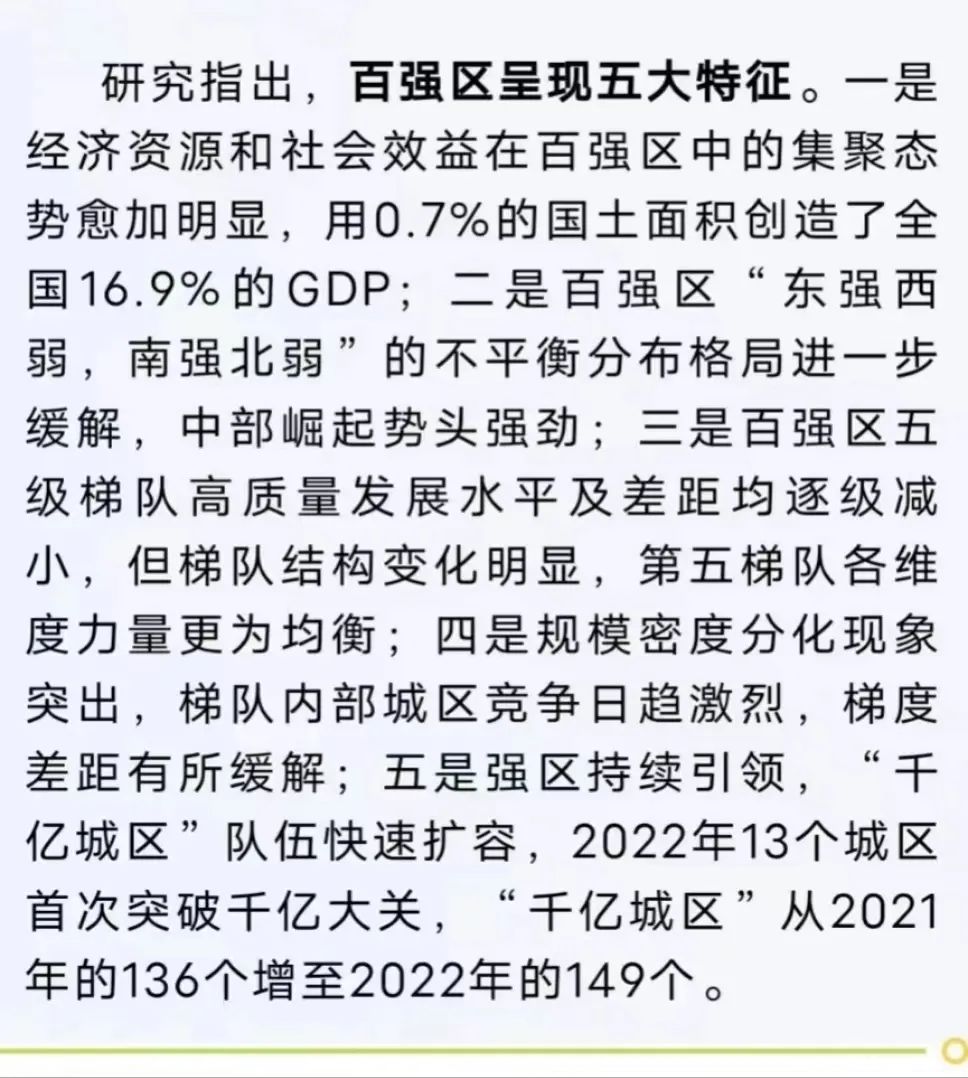 研究指出，百强区呈现五大特征。一是经济资源和社会效益在百强区中的集聚态势愈加明显，用0.7%的国土面积创造了全国16.9%的GDP；二是百强区“东强西弱，南强北弱”的不平衡分布格局进一步缓解，中部崛起势头强劲；三是百强区五级梯队高质量发展水平及差距均逐级减小，但梯队结构变化明显，第五梯队各维度力量更为均衡；四是规模密度分化现象突出，梯队内部城区竞争日趋激烈，梯度差距有所缓解；五是强区持续引领，“千亿城区”队伍快速扩容，2022年13个城区首次突破千亿大关，“千亿城区”从2021年的136个增至2022年的149个。